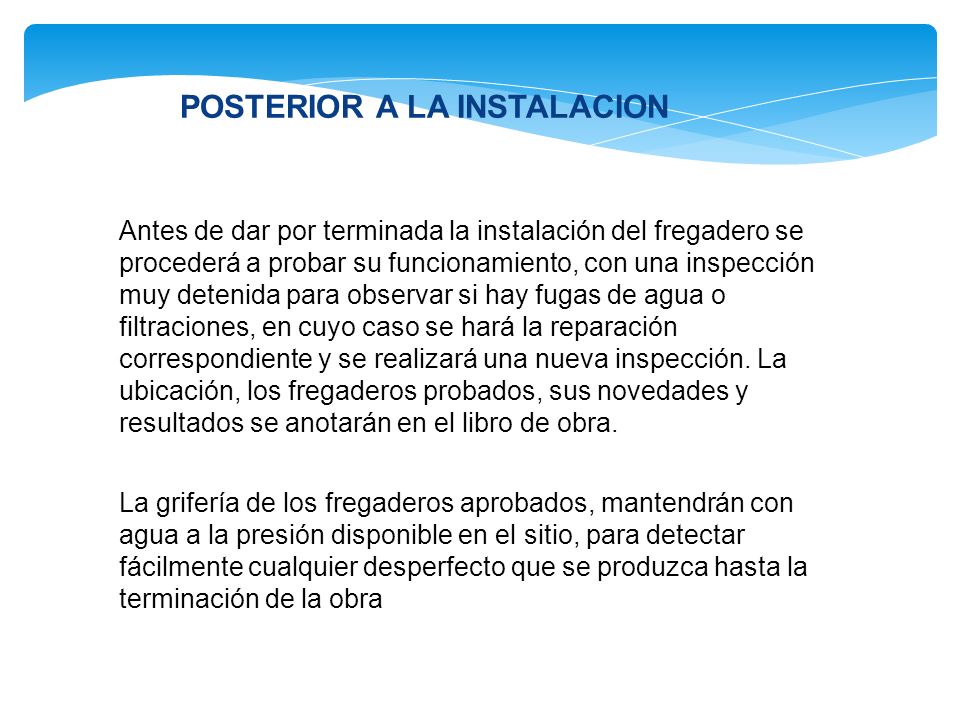 POSTERIOR A LA INSTALACION

Antes de dar por terminada la instalación del fregadero se procederá a probar su funcionamiento, con una inspección muy detenida para observar si hay fugas de agua o filtraciones, en cuyo caso se hará la reparación correspondiente y se realizará una nueva inspección. La ubicación, los fregaderos probados, sus novedades y resultados se anotarán en el libro de obra.

La grifería de los fregaderos aprobados, mantendrán con agua a la presión disponible en el sitio, para detectar fácilmente cualquier desperfecto que se produzca hasta la terminación de la obra